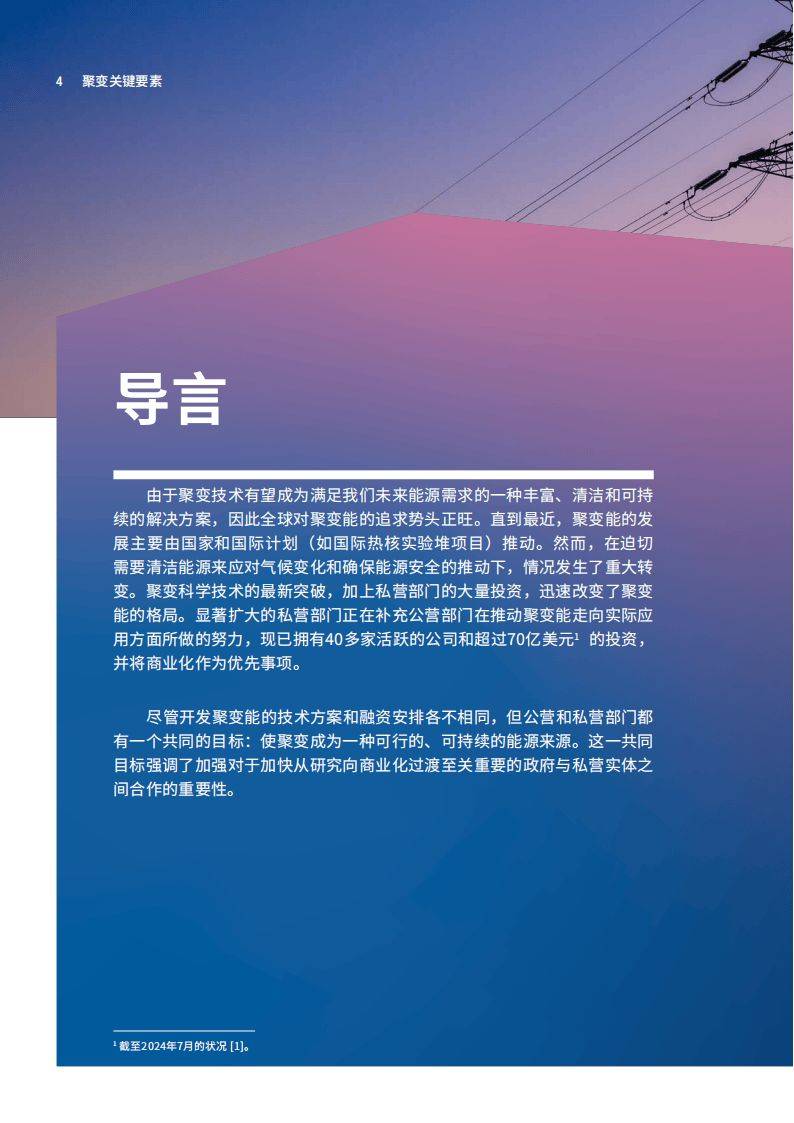 4 聚变关键要素

导言

由于聚变技术有望成为满足我们未来能源需求的一种丰富、清洁和可持续的解决方案，因此全球对聚变能的追求势头正旺。直到最近，聚变能的发展主要由国家和国际计划（如国际热核实验堆项目）推动。然而，在迫切需要清洁能源来应对气候变化和确保能源安全的推动下，情况发生了重大转变。聚变科学技术的最新突破，加上私营部门的大量投资，迅速改变了聚变能的格局。显著扩大的私营部门正在补充公营部门在推动聚变能走向实际应用方面所做的努力，现已拥有40多家活跃的公司和超过70亿美元$^1$ 的投资，并将商业化作为优先事项。

尽管开发聚变能的技术方案和融资安排各不相同，但公营和私营部门都有一个共同的目标：使聚变成为一种可行的、可持续的能源来源。这一共同目标强调了加强对于加快从研究向商业化过渡至关重要的政府与私营实体之间合作的重要性。

$^1$ 截至2024年7月的状况 [1]。